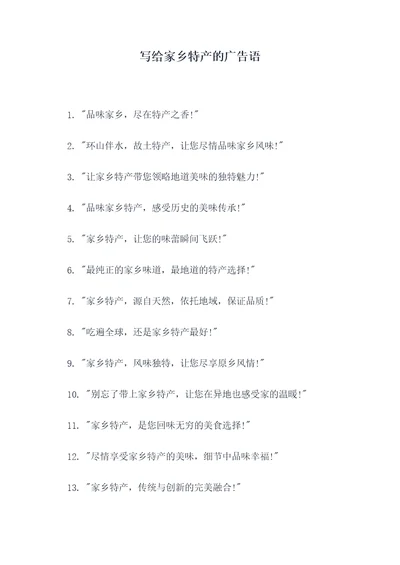 写给家乡特产的广告语

1. "品味家乡，尽在特产之香!"

2. "环山伴水，故土特产，让您尽情品味家乡风味!"

3. "让家乡特产带您领略地道美味的独特魅力!"

4. "品味家乡特产，感受历史的美味传承!"

5. "家乡特产，让您的味蕾瞬间飞跃!"

6. "最纯正的家乡味道，最地道的特产选择!"

7. "家乡特产，源自天然，依托地域，保证品质!"

8. "吃遍全球，还是家乡特产最好!"

9. "家乡特产，风味独特，让您尽享原乡风情!"

10. "别忘了带上家乡特产，让您在异地也感受家的温暖!"

11. "家乡特产，是您回味无穷的美食选择!"

12. "尽情享受家乡特产的美味，细节中品味幸福!"

13. "家乡特产，传统与创新的完美融合!"